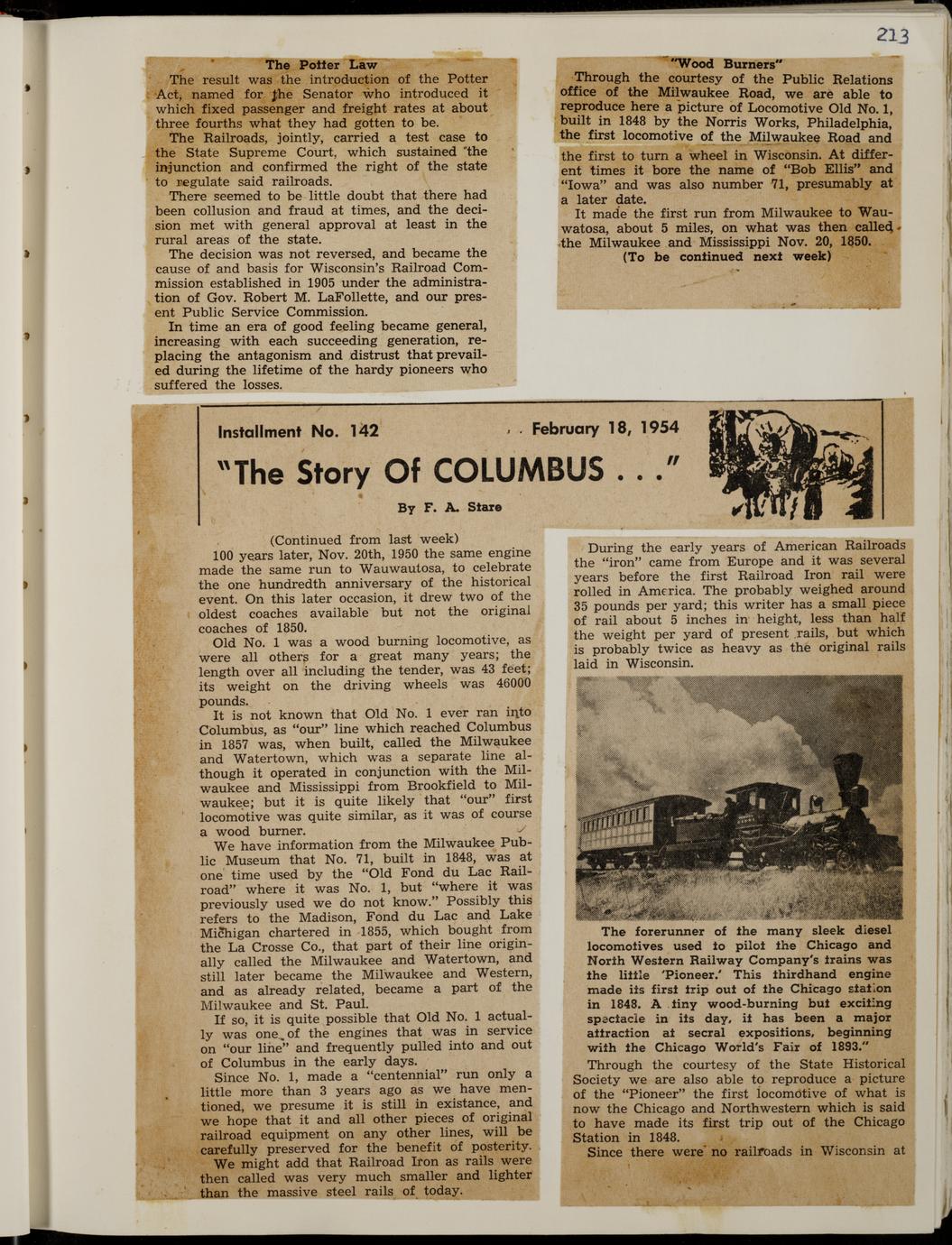 213

The Potter Law

The result was the introduction of the Potter Act, named for the Senator who introduced it which fixed passenger and freight rates at about three fourths what they had gotten to be.

The Railroads, jointly, carried a test case to the State Supreme Court, which sustained the injunction and confirmed the right of the state to regulate said railroads.

There seemed to be little doubt that there had been collusion and fraud at times, and the decision met with general approval at least in the rural areas of the state.

The decision was not reversed, and became the cause of and basis for Wisconsin's Railroad Commission established in 1905 under the administration of Gov. Robert M. LaFollette, and our present Public Service Commission.

In time an era of good feeling became general, increasing with each succeeding generation, replacing the antagonism and distrust that prevailed during the lifetime of the hardy pioneers who suffered the losses.

"Wood Burners"

Through the courtesy of the Public Relations office of the Milwaukee Road, we are able to reproduce here a picture of Locomotive Old No. 1, built in 1848 by the Norris Works, Philadelphia, the first locomotive of the Milwaukee Road and the first to turn a wheel in Wisconsin. At different times it bore the name of "Bob Ellis" and "Iowa" and was also number 71, presumably at a later date.

It made the first run from Milwaukee to Wauwatosa, about 5 miles, on what was then called the Milwaukee and Mississippi Nov. 20, 1850.

(To be continued next week)

Installment No. 142 February 18, 1954

"The Story Of COLUMBUS . . ."

By F. A. Stare

(Continued from last week)

100 years later, Nov. 20th, 1950 the same engine made the same run to Wauwautosa, to celebrate the one hundredth anniversary of the historical event. On this later occasion, it drew two of the oldest coaches available but not the original coaches of 1850.

Old No. 1 was a wood burning locomotive, as were all others for a great many years; the length over all including the tender, was 43 feet; its weight on the driving wheels was 46000 pounds.

It is not known that Old No. 1 ever ran into Columbus, as "our" line which reached Columbus in 1857 was, when built, called the Milwaukee and Watertown, which was a separate line although it operated in conjunction with the Milwaukee and Mississippi from Brookfield to Milwaukee; but it is quite likely that "our" first locomotive was quite similar, as it was of course a wood burner.

We have information from the Milwaukee Public Museum that No. 71, built in 1848, was at one time used by the "Old Fond du Lac Railroad" where it was No. 1, but "where it was previously used we do not know." Possibly this refers to the Madison, Fond du Lac and Lake Michigan chartered in 1855, which bought from the La Crosse Co., that part of their line originally called the Milwaukee and Watertown, and still later became the Milwaukee and Western, and as already related, became a part of the Milwaukee and St. Paul.

If so, it is quite possible that Old No. 1 actually was one of the engines that was in service on "our line" and frequently pulled into and out of Columbus in the early days.

Since No. 1, made a "centennial" run only a little more than 3 years ago as we have mentioned, we presume it is still in existance, and we hope that it and all other pieces of original railroad equipment on any other lines, will be carefully preserved for the benefit of posterity.

We might add that Railroad Iron as rails were then called was very much smaller and lighter than the massive steel rails of today.

During the early years of American Railroads the "iron" came from Europe and it was several years before the first Railroad Iron rail were rolled in America. The probably weighed around 35 pounds per yard; this writer has a small piece of rail about 5 inches in height, less than half the weight per yard of present rails, but which is probably twice as heavy as the original rails laid in Wisconsin.

The forerunner of the many sleek diesel locomotives used to pilot the Chicago and North Western Railway Company's trains was the little 'Pioneer.' This thirdhand engine made its first trip out of the Chicago station in 1848. A tiny wood-burning but exciting spectacle in its day, it has been a major attraction at secral expositions, beginning with the Chicago World's Fair of 1893."

Through the courtesy of the State Historical Society we are also able to reproduce a picture of the "Pioneer" the first locomotive of what is now the Chicago and Northwestern which is said to have made its first trip out of the Chicago Station in 1848.

Since there were no railroads in Wisconsin at